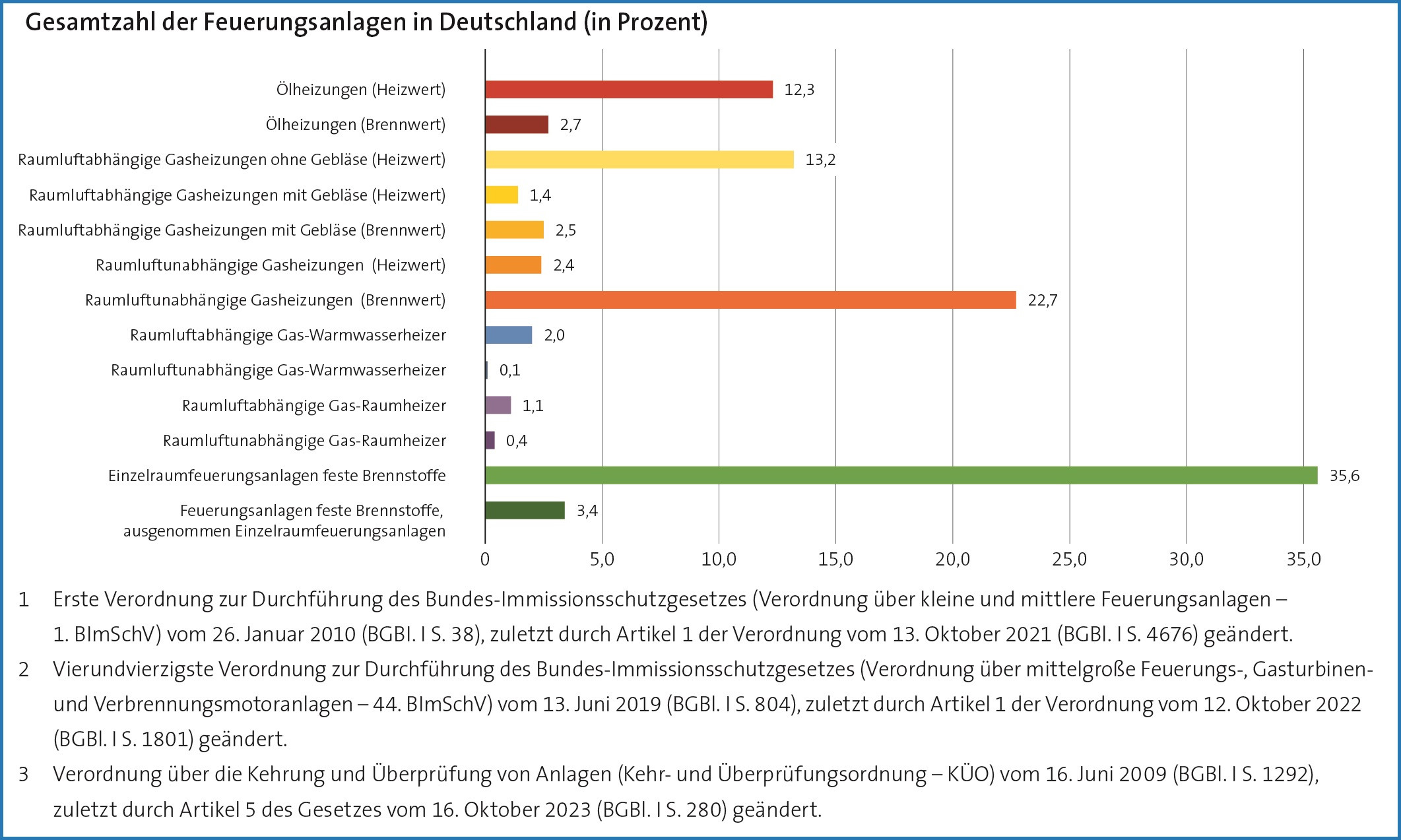 Gesamtzahl der Feuerungsanlagen in Deutschland (in Prozent)

Ölheizungen (Heizwert) 12,3
Ölheizungen (Brennwert) 2,7
Raumluftabhängige Gasheizungen ohne Gebläse (Heizwert) 13,2
Raumluftabhängige Gasheizungen mit Gebläse (Heizwert) 1,4
Raumluftabhängige Gasheizungen mit Gebläse (Brennwert) 2,5
Raumluftunabhängige Gasheizungen (Heizwert) 2,4
Raumluftunabhängige Gasheizungen (Brennwert) 22,7
Raumluftabhängige Gas-Warmwasserheizer 2,0
Raumluftunabhängige Gas-Warmwasserheizer 0,1
Raumluftabhängige Gas-Raumheizer 1,1
Raumluftunabhängige Gas-Raumheizer 0,4
Einzelraumfeuerungsanlagen feste Brennstoffe 35,6
Feuerungsanlagen feste Brennstoffe, ausgenommen Einzelraumfeuerungsanlagen 3,4

0 5,0 10,0 15,0 20,0 25,0 30,0 35,0

1 Erste Verordnung zur Durchführung des Bundes-Immissionsschutzgesetzes (Verordnung über kleine und mittlere Feuerungsanlagen – 1. BImSchV) vom 26. Januar 2010 (BGBl. I S. 38), zuletzt durch Artikel 1 der Verordnung vom 13. Oktober 2021 (BGBl. I S. 4676) geändert.

2 Vierundvierzigste Verordnung zur Durchführung des Bundes-Immissionsschutzgesetzes (Verordnung über mittelgroße Feuerungs-, Gasturbinen- und Verbrennungsmotoranlagen – 44. BImSchV) vom 13. Juni 2019 (BGBl. I S. 804), zuletzt durch Artikel 1 der Verordnung vom 12. Oktober 2022 (BGBl. I S. 1801) geändert.

3 Verordnung über die Kehrung und Überprüfung von Anlagen (Kehr- und Überprüfungsordnung – KÜO) vom 16. Juni 2009 (BGBl. I S. 1292), zuletzt durch Artikel 5 des Gesetzes vom 16. Oktober 2023 (BGBl. I S. 280) geändert.